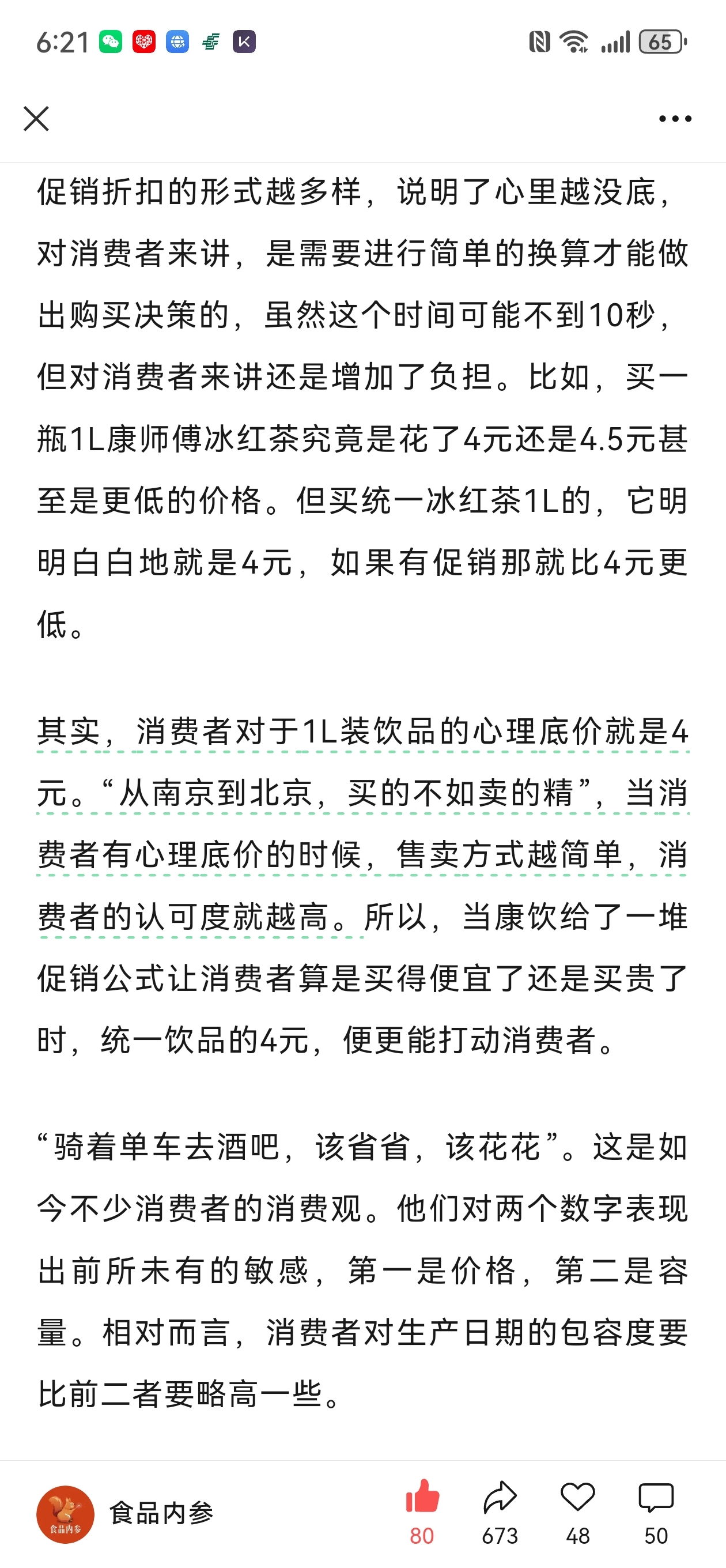 6:21

65

促销折扣的形式越多样，说明了心里越没底，对消费者来讲，是需要进行简单的换算才能做出购买决策的，虽然这个时间可能不到10秒，但对消费者来讲还是增加了负担。比如，买一瓶1L康师傅冰红茶究竟是花了4元还是4.5元甚至是更低的价格。但买统一冰红茶1L的，它明明白白地就是4元，如果有促销那就比4元更低。

其实，消费者对于1L装饮品的心理底价就是4元。“从南京到北京，买的不如卖的精”，当消费者有心理底价的时候，售卖方式越简单，消费者的认可度就越高。所以，当康饮给了一堆促销公式让消费者算是买得便宜了还是买贵了时，统一饮品的4元，便更能打动消费者。

“骑着单车去酒吧，该省省，该花花”。这是如今不少消费者的消费观。他们对两个数字表现出前所未有的敏感，第一是价格，第二是容量。相对而言，消费者对生产日期的包容度要比前二者要略高一些。

食品内参

食品内参

80

673

48

50